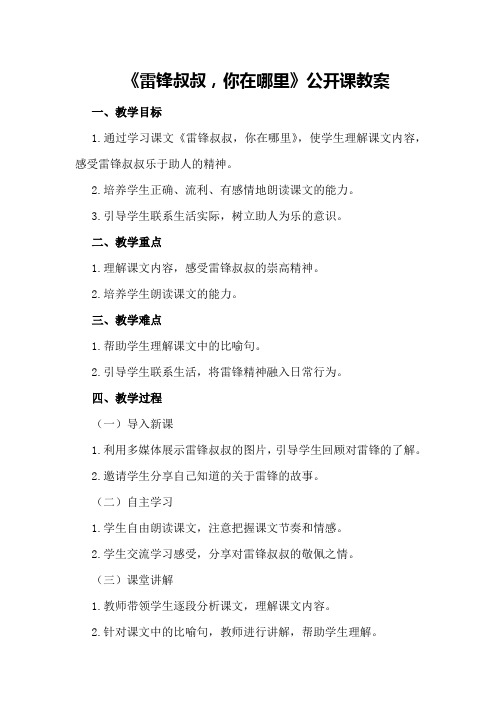 《雷锋叔叔，你在哪里》公开课教案

一、教学目标

1.通过学习课文《雷锋叔叔，你在哪里》，使学生理解课文内容，感受雷锋叔叔乐于助人的精神。

2.培养学生正确、流利、有感情地朗读课文的能力。

3.引导学生联系生活实际，树立助人为乐的意识。

二、教学重点

1.理解课文内容，感受雷锋叔叔的崇高精神。

2.培养学生朗读课文的能力。

三、教学难点

1.帮助学生理解课文中的比喻句。

2.引导学生联系生活，将雷锋精神融入日常行为。

四、教学过程

（一）导入新课

1.利用多媒体展示雷锋叔叔的图片，引导学生回顾对雷锋的了解。

2.邀请学生分享自己知道的关于雷锋的故事。

（二）自主学习

1.学生自由朗读课文，注意把握课文节奏和情感。

2.学生交流学习感受，分享对雷锋叔叔的敬佩之情。

（三）课堂讲解

1.教师带领学生逐段分析课文，理解课文内容。

2.针对课文中的比喻句，教师进行讲解，帮助学生理解。